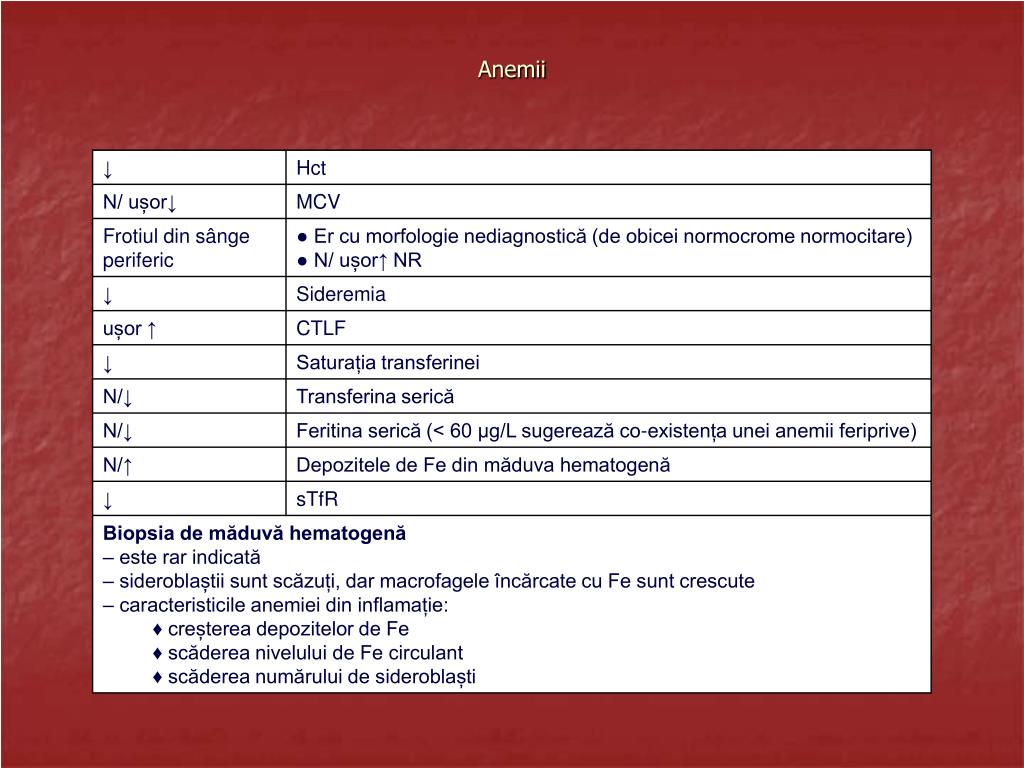 Anemii

| ↓ | Hct |
|---|---|
| N/ ușor↓ | MCV |
| Frotiul din sânge periferic | ● Er cu morfologie nediagnostică (de obicei normocrome normocitare) ● N/ ușor↑ NR |
| ↓ | Sideremia |
| ușor ↑ | CTLF |
| ↓ | Saturația transferinei |
| N/↓ | Transferina serică |
| N/↓ | Feritina serică (< 60 µg/L sugerează co-existența unei anemii feriprive) |
| N/↑ | Depozitele de Fe din măduva hematogenă |
| ↓ | sTfR |

**Biopsia de măduvă hematogenă**
– este rar indicată
– sideroblaștii sunt scăzuți, dar macrofagele încărcate cu Fe sunt crescute
– caracteristicile anemiei din inflamație:
♦ creșterea depozitelor de Fe
♦ scăderea nivelului de Fe circulant
♦ scăderea numărului de sideroblaști